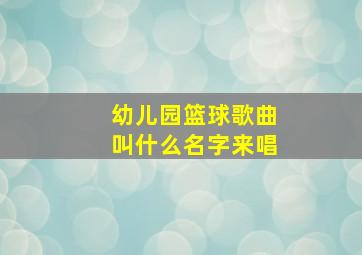 幼儿园篮球歌曲
叫什么名字来唱